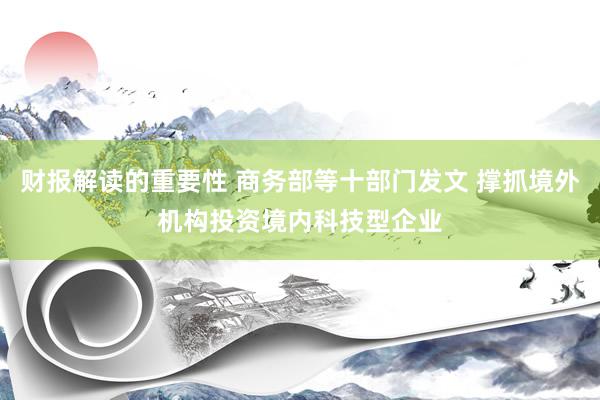 财报解读的重要性 商务部等十部门发文 撑抓境外机构投资境内科技型企业